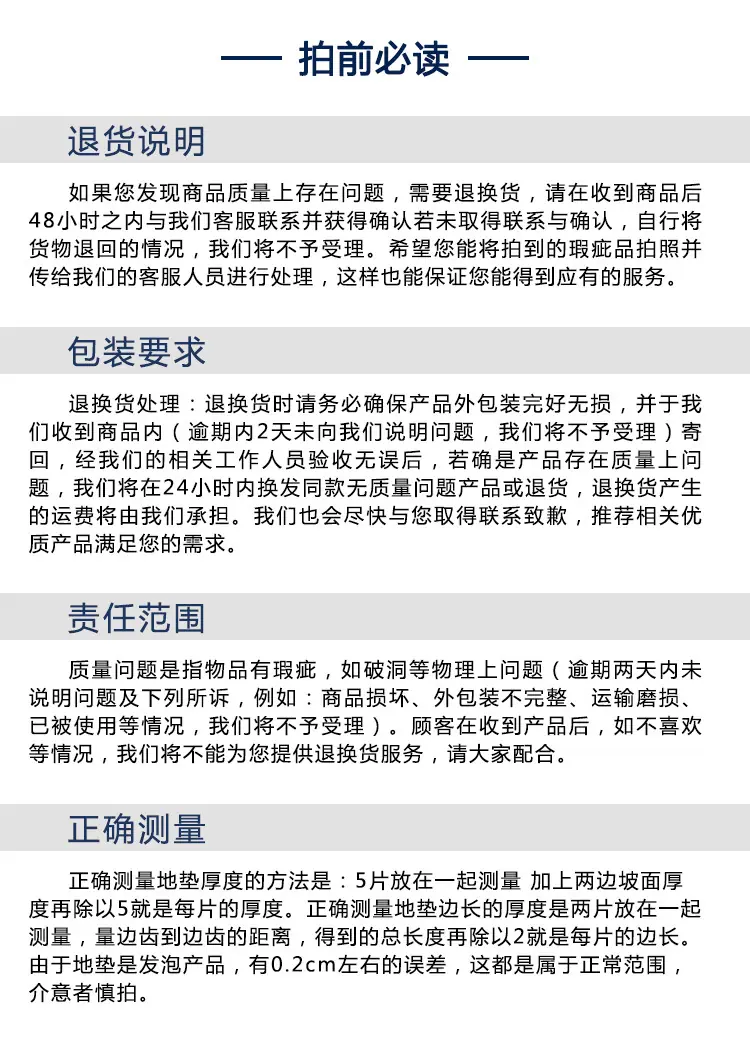 拍前必读

退货说明

如果您发现商品质量上存在问题，需要退换货，请在收到商品后48小时之内与我们客服联系并获得确认若未取得联系与确认，自行将货物退回的情况，我们将不予受理。希望您能将拍到的瑕疵品拍照并传给我们的客服人员进行处理，这样也能保证您能得到应有的服务。

包装要求

退换货处理：退换货时请务必确保产品外包装完好无损，并于我们收到商品内（逾期内2天未向我们说明问题，我们将不予受理）寄回，经我们的相关工作人员验收无误后，若确是产品存在质量上问题，我们将在24小时内换发同款无质量问题产品或退货，退换货产生的运费将由我们承担。我们也会尽快与您取得联系致歉，推荐相关优质产品满足您的需求。

责任范围

质量问题是指物品有瑕疵，如破洞等物理上问题（逾期两天内未说明问题及下列所诉，例如：商品损坏、外包装不完整、运输磨损、已被使用等情况，我们将不予受理）。顾客在收到产品后，如不喜欢等情况，我们将不能为您提供退换货服务，请大家配合。

正确测量

正确测量地垫厚度的方法是：5片放在一起测量 加上两边坡面厚度再除以5就是每片的厚度。正确测量地垫边长的厚度是两片放在一起测量，量边齿到边齿的距离，得到的总长度再除以2就是每片的边长。由于地垫是发泡产品，有0.2cm左右的误差，这都是属于正常范围，介意者慎拍。